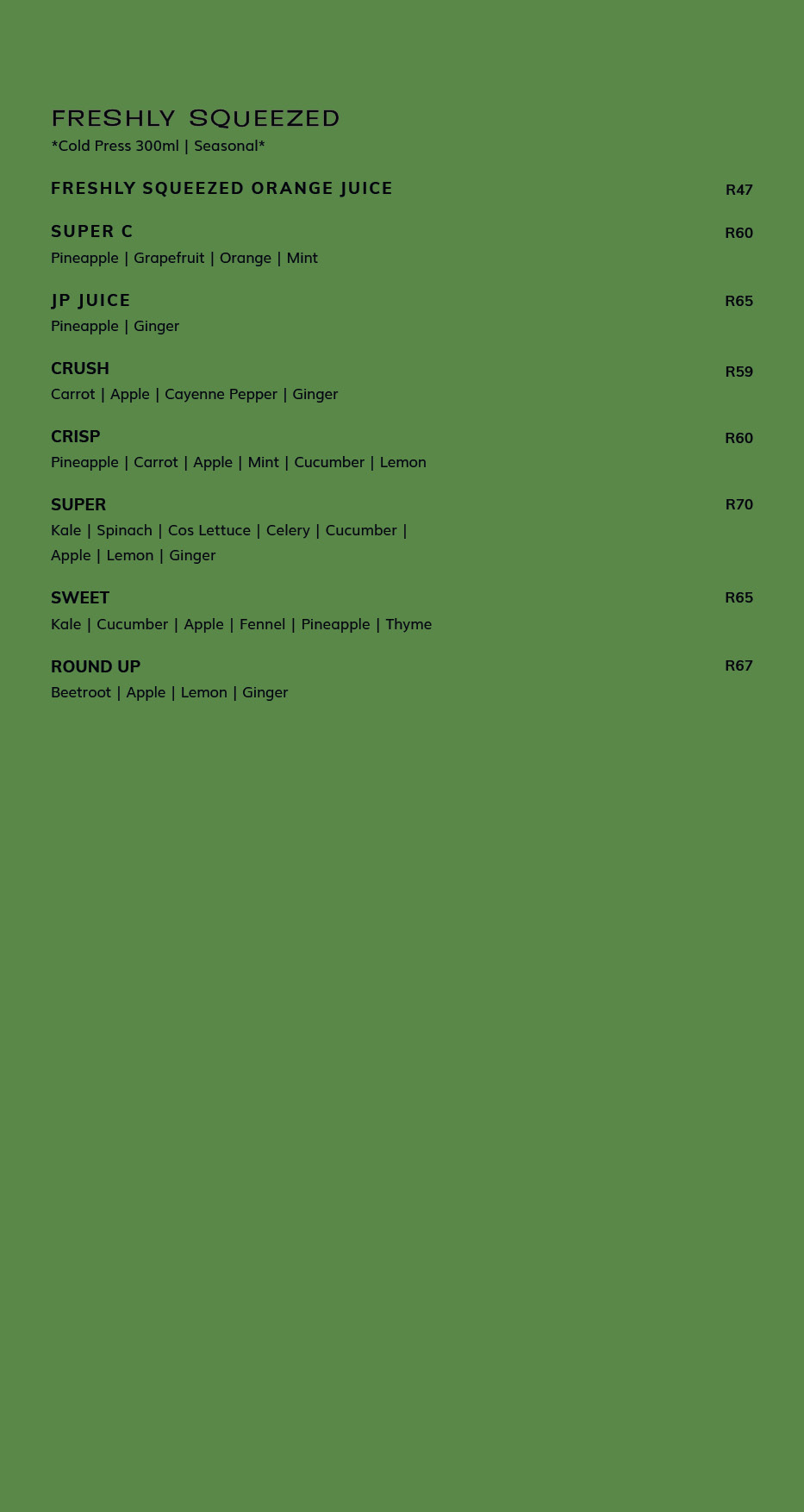 FRESHLY SQUEEZED
*Cold Press 300ml | Seasonal*

FRESHLY SQUEEZED ORANGE JUICE R47

SUPER C R60
Pineapple | Grapefruit | Orange | Mint

JP JUICE R65
Pineapple | Ginger

CRUSH R59
Carrot | Apple | Cayenne Pepper | Ginger

CRISP R60
Pineapple | Carrot | Apple | Mint | Cucumber | Lemon

SUPER R70
Kale | Spinach | Cos Lettuce | Celery | Cucumber | Apple | Lemon | Ginger

SWEET R65
Kale | Cucumber | Apple | Fennel | Pineapple | Thyme

ROUND UP R67
Beetroot | Apple | Lemon | Ginger